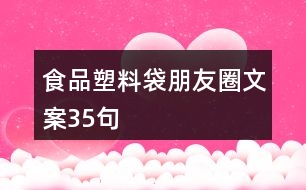 食品塑料袋朋友圈文案35句